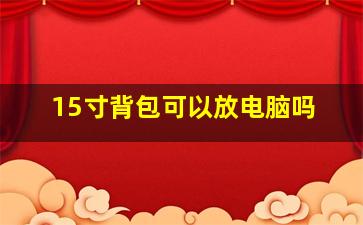 15寸背包可以放电脑吗